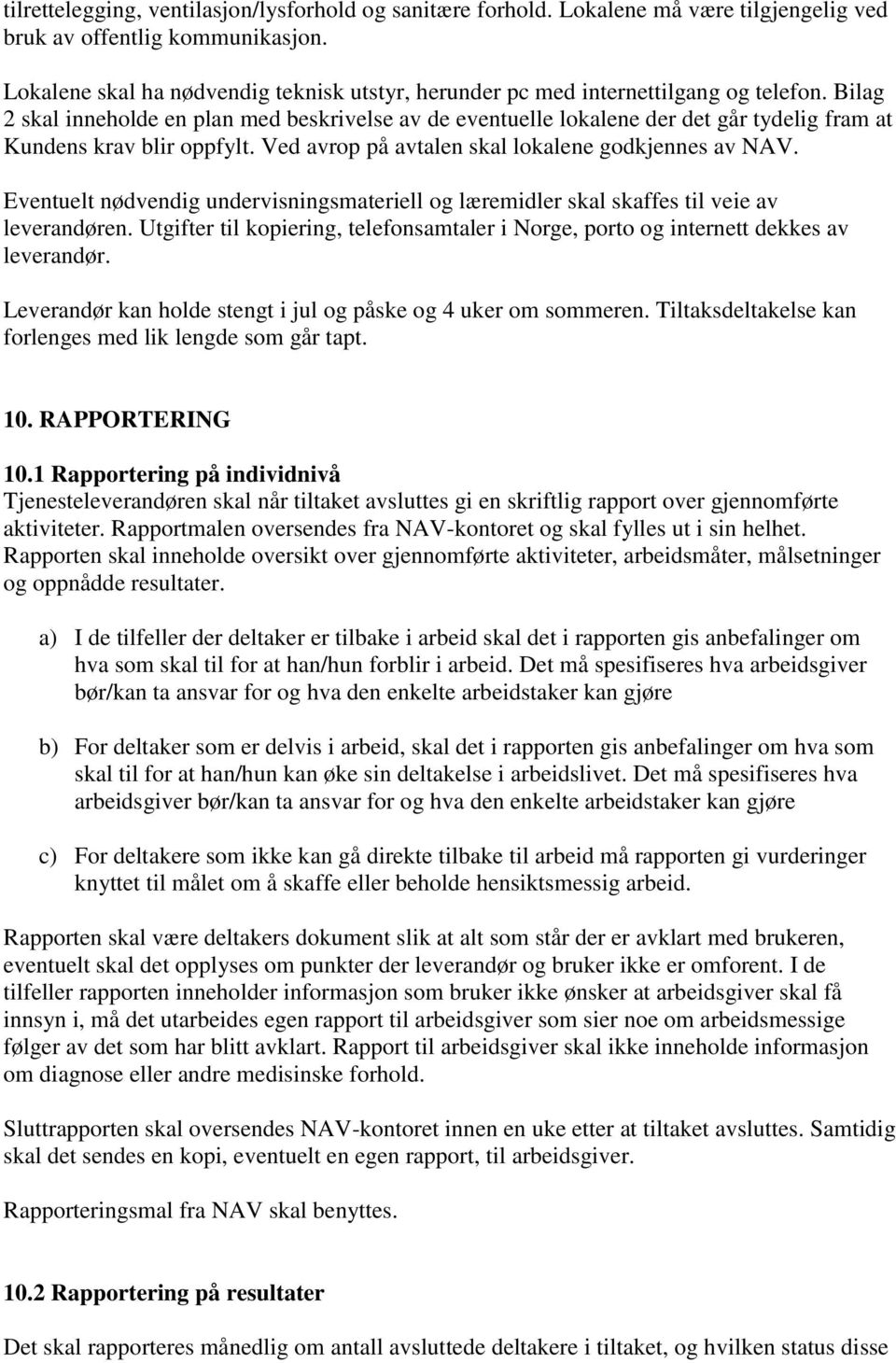 tilrettelegging, ventilasjon/lysforhold og sanitære forhold. Lokalene må være tilgjengelig ved bruk av offentlig kommunikasjon.

Lokalene skal ha nødvendig teknisk utstyr, herunder pc med internettilgang og telefon. Bilag 2 skal inneholde en plan med beskrivelse av de eventuelle lokalene der det går tydelig fram at Kundens krav blir oppfylt. Ved avrop på avtalen skal lokalene godkjennes av NAV.

Eventuelt nødvendig undervisningsmateriell og læremidler skal skaffes til veie av leverandøren. Utgifter til kopiering, telefonsamtaler i Norge, porto og internett dekkes av leverandør.

Leverandør kan holde stengt i jul og påske og 4 uker om sommeren. Tiltaksdeltakelse kan forlenges med lik lengde som går tapt.

10. RAPPORTERING

10.1 Rapportering på individnivå
Tjenesteleverandøren skal når tiltaket avsluttes gi en skriftlig rapport over gjennomførte aktiviteter. Rapportmalen oversendes fra NAV-kontoret og skal fylles ut i sin helhet. Rapporten skal inneholde oversikt over gjennomførte aktiviteter, arbeidsmåter, målsetninger og oppnådde resultater.

a) I de tilfeller der deltaker er tilbake i arbeid skal det i rapporten gis anbefalinger om hva som skal til for at han/hun forblir i arbeid. Det må spesifiseres hva arbeidsgiver bør/kan ta ansvar for og hva den enkelte arbeidstaker kan gjøre

b) For deltaker som er delvis i arbeid, skal det i rapporten gis anbefalinger om hva som skal til for at han/hun kan øke sin deltakelse i arbeidslivet. Det må spesifiseres hva arbeidsgiver bør/kan ta ansvar for og hva den enkelte arbeidstaker kan gjøre

c) For deltakere som ikke kan gå direkte tilbake til arbeid må rapporten gi vurderinger knyttet til målet om å skaffe eller beholde hensiktsmessig arbeid.

Rapporten skal være deltakers dokument slik at alt som står der er avklart med brukeren, eventuelt skal det opplyses om punkter der leverandør og bruker ikke er omforent. I de tilfeller rapporten inneholder informasjon som bruker ikke ønsker at arbeidsgiver skal få innsyn i, må det utarbeides egen rapport til arbeidsgiver som sier noe om arbeidsmessige følger av det som har blitt avklart. Rapport til arbeidsgiver skal ikke inneholde informasjon om diagnose eller andre medisinske forhold.

Sluttrapporten skal oversendes NAV-kontoret innen en uke etter at tiltaket avsluttes. Samtidig skal det sendes en kopi, eventuelt en egen rapport, til arbeidsgiver.

Rapporteringsmal fra NAV skal benyttes.

10.2 Rapportering på resultater

Det skal rapporteres månedlig om antall avsluttede deltakere i tiltaket, og hvilken status disse